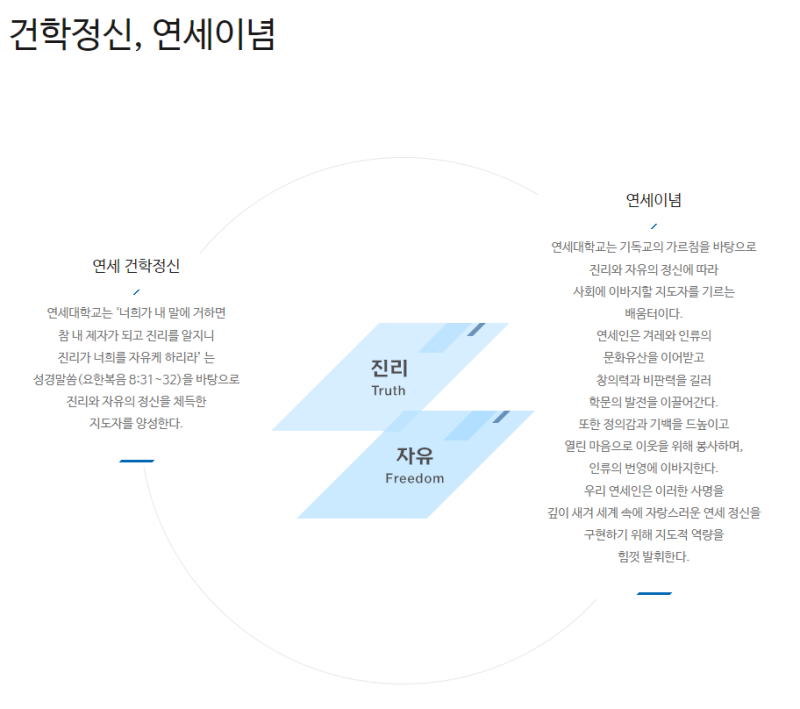 건학정신, 연세이념

연세 건학정신

연세대학교는 '너희가 내 말에 거하면 참 내 제자가 되고 진리를 알지니 진리가 너희를 자유케 하리라' 는 성경말씀(요한복음 8:31~32)을 바탕으로 진리와 자유의 정신을 체득한 지도자를 양성한다.

진리
Truth

자유
Freedom

연세이념

연세대학교는 기독교의 가르침을 바탕으로 진리와 자유의 정신에 따라 사회에 이바지할 지도자를 기르는 배움터이다. 연세인은 겨레와 인류의 문화유산을 이어받고 창의력과 비판력을 길러 학문의 발전을 이끌어간다. 또한 정의감과 기백을 드높이고 열린 마음으로 이웃을 위해 봉사하며, 인류의 번영에 이바지한다. 우리 연세인은 이러한 사명을 깊이 새겨 세계 속에 자랑스러운 연세 정신을 구현하기 위해 지도적 역량을 힘껏 발휘한다.